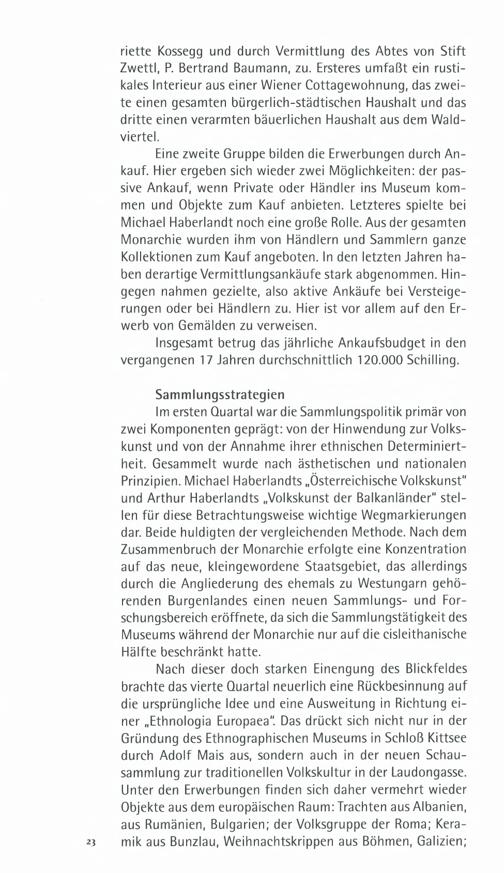 riette Kossegg und durch Vermittlung des Abtes von Stift Zwettl, P. Bertrand Baumann, zu. Ersteres umfaßt ein rustikales Interieur aus einer Wiener Cottagewohnung, das zweite einen gesamten bürgerlich-städtischen Haushalt und das dritte einen verarmten bäuerlichen Haushalt aus dem Waldviertel.

Eine zweite Gruppe bilden die Erwerbungen durch Ankauf. Hier ergeben sich wieder zwei Möglichkeiten: der passive Ankauf, wenn Private oder Händler ins Museum kommen und Objekte zum Kauf anbieten. Letzteres spielte bei Michael Haberlandt noch eine große Rolle. Aus der gesamten Monarchie wurden ihm von Händlern und Sammlern ganze Kollektionen zum Kauf angeboten. In den letzten Jahren haben derartige Vermittlungsankäufe stark abgenommen. Hingegen nahmen gezielte, also aktive Ankäufe bei Versteigerungen oder bei Händlern zu. Hier ist vor allem auf den Erwerb von Gemälden zu verweisen.

Insgesamt betrug das jährliche Ankaufsbudget in den vergangenen 17 Jahren durchschnittlich 120.000 Schilling.

Sammlungsstrategien

Im ersten Quartal war die Sammlungspolitik primär von zwei Komponenten geprägt: von der Hinwendung zur Volkskunst und von der Annahme ihrer ethnischen Determiniertheit. Gesammelt wurde nach ästhetischen und nationalen Prinzipien. Michael Haberlandts „Österreichische Volkskunst" und Arthur Haberlandts „Volkskunst der Balkanländer" stellen für diese Betrachtungsweise wichtige Wegmarkierungen dar. Beide huldigten der vergleichenden Methode. Nach dem Zusammenbruch der Monarchie erfolgte eine Konzentration auf das neue, kleingewordene Staatsgebiet, das allerdings durch die Angliederung des ehemals zu Westungarn gehörenden Burgenlandes einen neuen Sammlungs- und Forschungsbereich eröffnete, da sich die Sammlungstätigkeit des Museums während der Monarchie nur auf die cisleithanische Hälfte beschränkt hatte.

Nach dieser doch starken Einengung des Blickfeldes brachte das vierte Quartal neuerlich eine Rückbesinnung auf die ursprüngliche Idee und eine Ausweitung in Richtung einer „Ethnologia Europaea". Das drückt sich nicht nur in der Gründung des Ethnographischen Museums in Schloß Kittsee durch Adolf Mais aus, sondern auch in der neuen Schausammlung zur traditionellen Volkskultur in der Laudongasse. Unter den Erwerbungen finden sich daher vermehrt wieder Objekte aus dem europäischen Raum: Trachten aus Albanien, aus Rumänien, Bulgarien; der Volksgruppe der Roma; Keramik aus Bunzlau, Weihnachtskrippen aus Böhmen, Galizien;

23